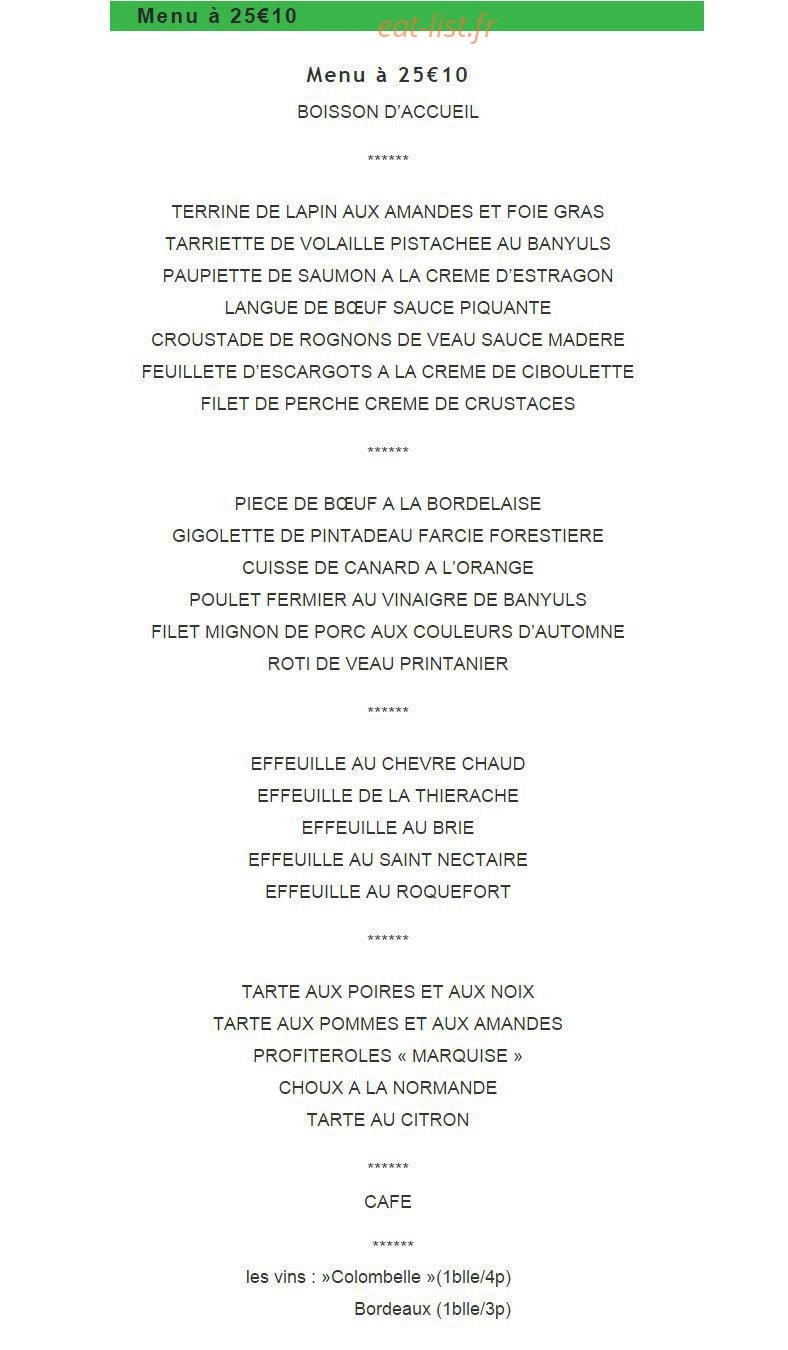 Menu à 25€10

eat-list.fr

Menu à 25€10

BOISSON D'ACCUEIL

******

TERRINE DE LAPIN AUX AMANDES ET FOIE GRAS
TARRIETTE DE VOLAILLE PISTACHEE AU BANYULS
PAUPIETTE DE SAUMON A LA CREME D'ESTRAGON
LANGUE DE BŒUF SAUCE PIQUANTE
CROUSTADE DE ROGNONS DE VEAU SAUCE MADERE
FEUILLETE D'ESCARGOTS A LA CREME DE CIBOULETTE
FILET DE PERCHE CREME DE CRUSTACES

******

PIECE DE BŒUF A LA BORDELAISE
GIGOLETTE DE PINTADEAU FARCIE FORESTIERE
CUISSE DE CANARD A L'ORANGE
POULET FERMIER AU VINAIGRE DE BANYULS
FILET MIGNON DE PORC AUX COULEURS D'AUTOMNE
ROTI DE VEAU PRINTANIER

******

EFFEUILLE AU CHEVRE CHAUD
EFFEUILLE DE LA THIERACHE
EFFEUILLE AU BRIE
EFFEUILLE AU SAINT NECTAIRE
EFFEUILLE AU ROQUEFORT

******

TARTE AUX POIRES ET AUX NOIX
TARTE AUX POMMES ET AUX AMANDES
PROFITEROLES « MARQUISE »
CHOUX A LA NORMANDE
TARTE AU CITRON

******

CAFE

******

les vins : »Colombelle »(1blle/4p)
Bordeaux (1blle/3p)